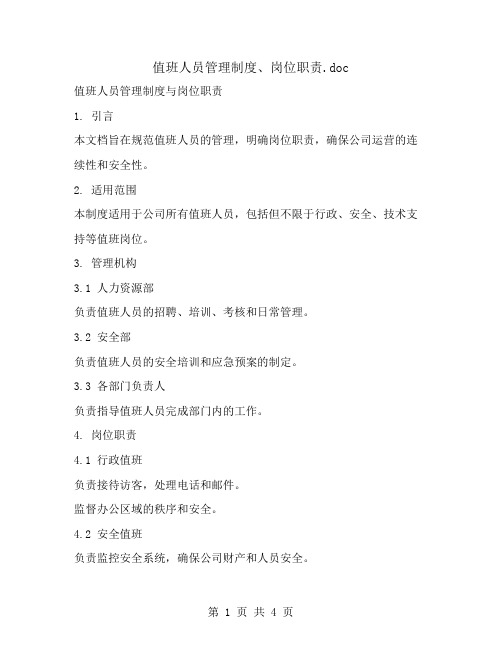 值班人员管理制度、岗位职责.doc

值班人员管理制度与岗位职责

1. 引言

本文档旨在规范值班人员的管理，明确岗位职责，确保公司运营的连续性和安全性。

2. 适用范围

本制度适用于公司所有值班人员，包括但不限于行政、安全、技术支持等值班岗位。

3. 管理机构

3.1 人力资源部

负责值班人员的招聘、培训、考核和日常管理。

3.2 安全部

负责值班人员的安全培训和应急预案的制定。

3.3 各部门负责人

负责指导值班人员完成部门内的工作。

4. 岗位职责

4.1 行政值班

负责接待访客，处理电话和邮件。

监督办公区域的秩序和安全。

4.2 安全值班

负责监控安全系统，确保公司财产和人员安全。

第 1 页 共 4 页